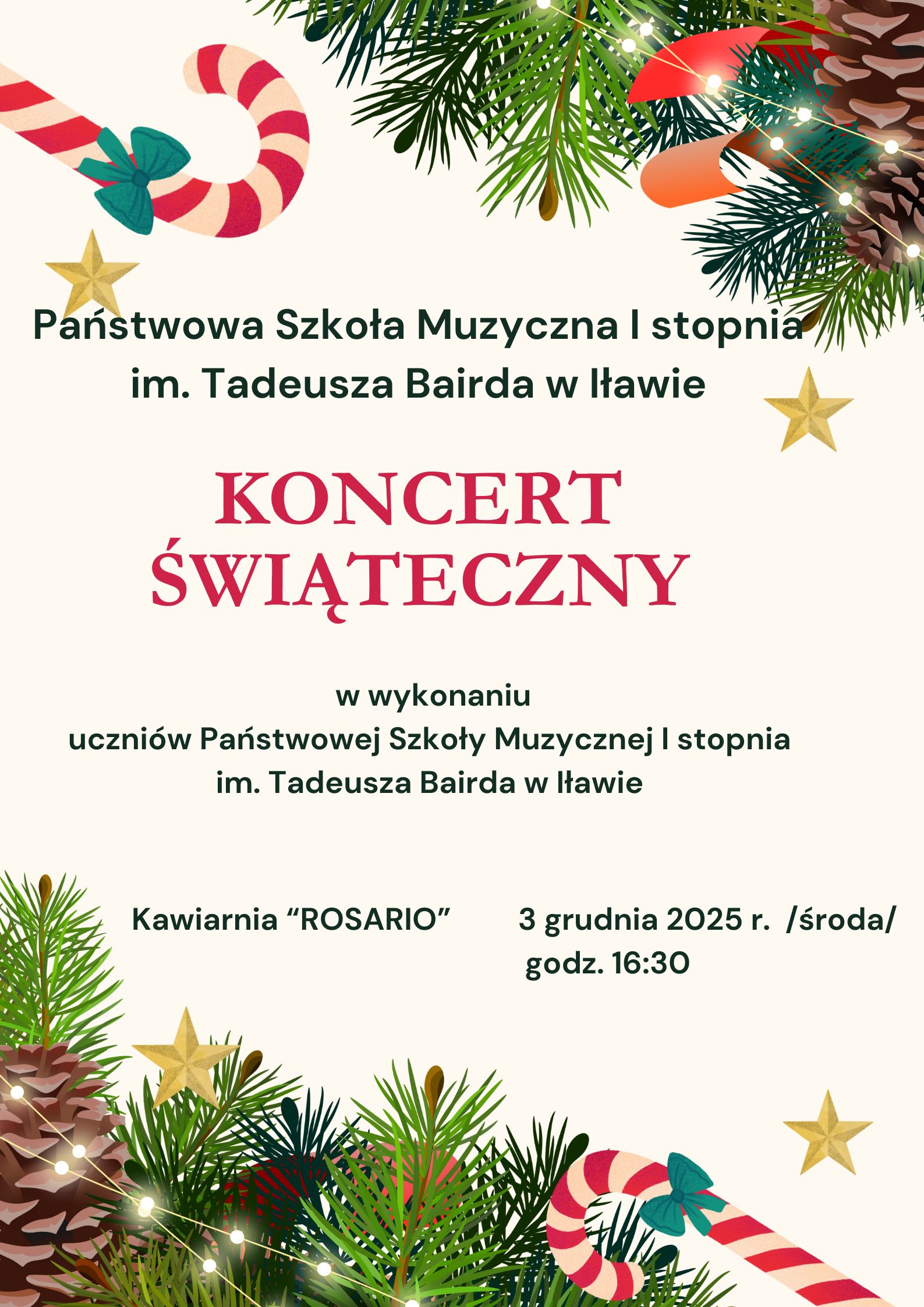 Państwowa Szkoła Muzyczna I stopnia im. Tadeusza Bairda w Iławie

KONCERT ŚWIĄTECZNY

w wykonaniu uczniów Państwowej Szkoły Muzycznej I stopnia im. Tadeusza Bairda w Iławie

Kawiarnia “ROSARIO”

3 grudnia 2025 r. /środa/ godz. 16:30